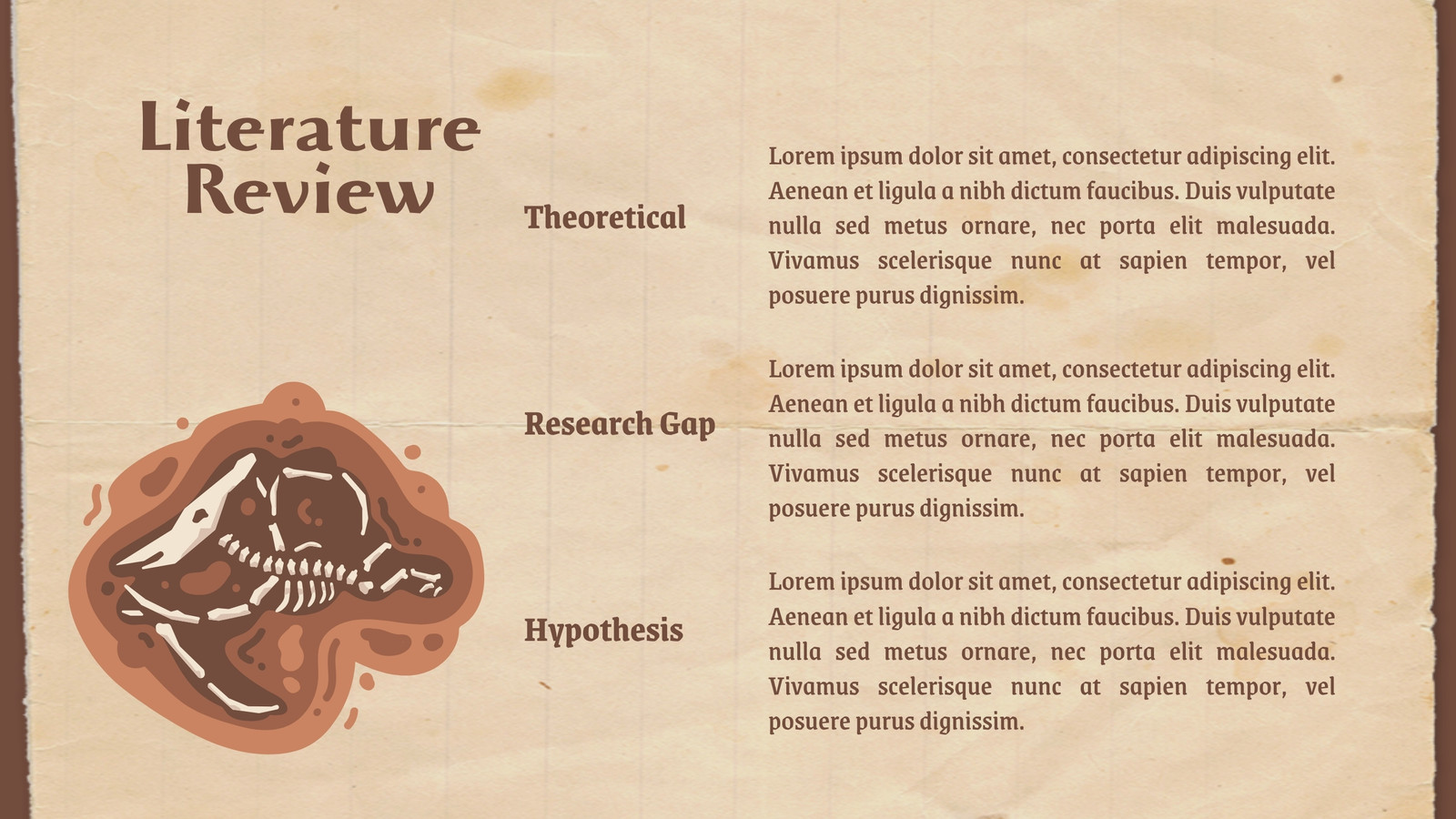 Literature Review

Theoretical

Lorem ipsum dolor sit amet, consectetur adipiscing elit. Aenean et ligula a nibh dictum faucibus. Duis vulputate nulla sed metus ornare, nec porta elit malesuada. Vivamus scelerisque nunc at sapien tempor, vel posuere purus dignissim.

Research Gap

Lorem ipsum dolor sit amet, consectetur adipiscing elit. Aenean et ligula a nibh dictum faucibus. Duis vulputate nulla sed metus ornare, nec porta elit malesuada. Vivamus scelerisque nunc at sapien tempor, vel posuere purus dignissim.

Hypothesis

Lorem ipsum dolor sit amet, consectetur adipiscing elit. Aenean et ligula a nibh dictum faucibus. Duis vulputate nulla sed metus ornare, nec porta elit malesuada. Vivamus scelerisque nunc at sapien tempor, vel posuere purus dignissim.